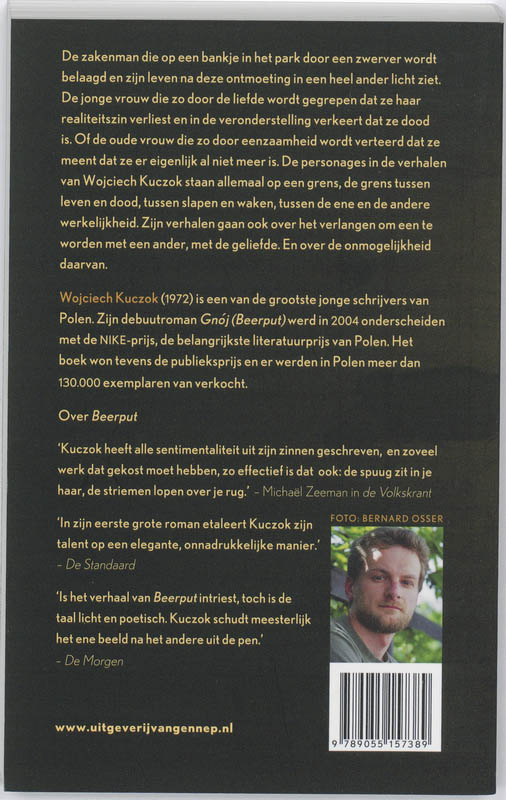 De zakenman die op een bankje in het park door een zwerver wordt belaagd en zijn leven na deze ontmoeting in een heel ander licht ziet. De jonge vrouw die zo door de liefde wordt gegrepen dat ze haar realiteitszin verliest en in de veronderstelling verkeert dat ze dood is. Of de oude vrouw die zo door eenzaamheid wordt verteerd dat ze meent dat ze er eigenlijk al niet meer is. De personages in de verhalen van Wojciech Kuczok staan allemaal op een grens, de grens tussen leven en dood, tussen slapen en waken, tussen de ene en de andere werkelijkheid. Zijn verhalen gaan ook over het verlangen om een te worden met een ander, met de geliefde. En over de onmogelijkheid daarvan.

Wojciech Kuczok (1972) is een van de grootste jonge schrijvers van Polen. Zijn debuutroman Gnój (Beerput) werd in 2004 onderscheiden met de NIKE-prijs, de belangrijkste literatuurprijs van Polen. Het boek won tevens de publieksprijs en er werden in Polen meer dan 130.000 exemplaren van verkocht.

Over Beerput

'Kuczok heeft alle sentimentaliteit uit zijn zinnen geschreven, en zoveel werk dat gekost moet hebben, zo effectief is dat ook: de spuug zit in je haar, de striemen lopen over je rug.' – Michaël Zeeman in de Volkskrant

'In zijn eerste grote roman etaleert Kuczok zijn talent op een elegante, onnadrukkelijke manier.' – De Standaard

'Is het verhaal van Beerput intriest, toch is de taal licht en poetisch. Kuczok schudt meesterlijk het ene beeld na het andere uit de pen.' – De Morgen

FOTO: BERNARD OSSER

www.uitgeverijvangennep.nl

9 789055 157389